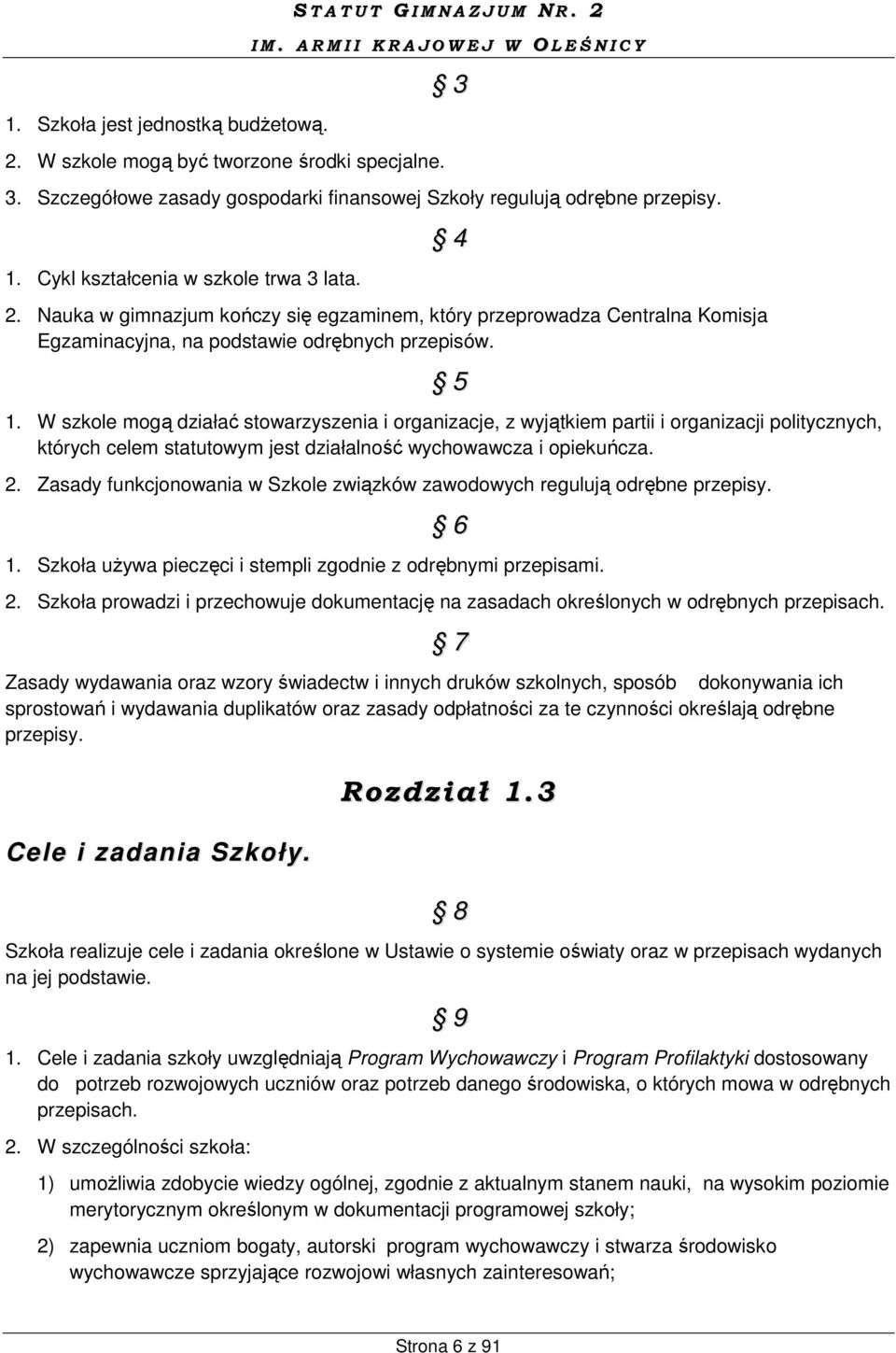 STATUT GIMNAZJUM NR. 2
IM. ARMII KRAJOWEJ W OLEŚNICY

§ 3

1. Szkoła jest jednostką budżetową.
2. W szkole mogą być tworzone środki specjalne.
3. Szczegółowe zasady gospodarki finansowej Szkoły regulują odrębne przepisy.

§ 4

1. Cykl kształcenia w szkole trwa 3 lata.
2. Nauka w gimnazjum kończy się egzaminem, który przeprowadza Centralna Komisja Egzaminacyjna, na podstawie odrębnych przepisów.

§ 5

1. W szkole mogą działać stowarzyszenia i organizacje, z wyjątkiem partii i organizacji politycznych, których celem statutowym jest działalność wychowawcza i opiekuńcza.
2. Zasady funkcjonowania w Szkole związków zawodowych regulują odrębne przepisy.

§ 6

1. Szkoła używa pieczęci i stempli zgodnie z odrębnymi przepisami.
2. Szkoła prowadzi i przechowuje dokumentację na zasadach określonych w odrębnych przepisach.

§ 7

Zasady wydawania oraz wzory świadectw i innych druków szkolnych, sposób dokonywania ich sprostowań i wydawania duplikatów oraz zasady odpłatności za te czynności określają odrębne przepisy.

Rozdział 1.3

Cele i zadania Szkoły.

§ 8

Szkoła realizuje cele i zadania określone w Ustawie o systemie oświaty oraz w przepisach wydanych na jej podstawie.

§ 9

1. Cele i zadania szkoły uwzględniają Program Wychowawczy i Program Profilaktyki dostosowany do potrzeb rozwojowych uczniów oraz potrzeb danego środowiska, o których mowa w odrębnych przepisach.
2. W szczególności szkoła:
1) umożliwia zdobycie wiedzy ogólnej, zgodnie z aktualnym stanem nauki, na wysokim poziomie merytorycznym określonym w dokumentacji programowej szkoły;
2) zapewnia uczniom bogaty, autorski program wychowawczy i stwarza środowisko wychowawcze sprzyjające rozwojowi własnych zainteresowań;

Strona 6 z 91